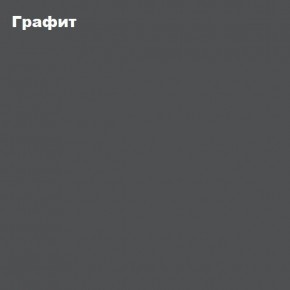 Графит